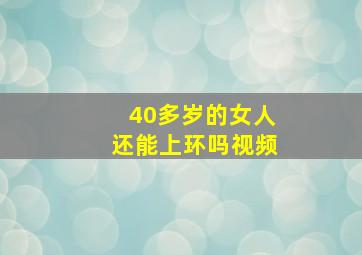 40多岁的女人
还能上环吗视频